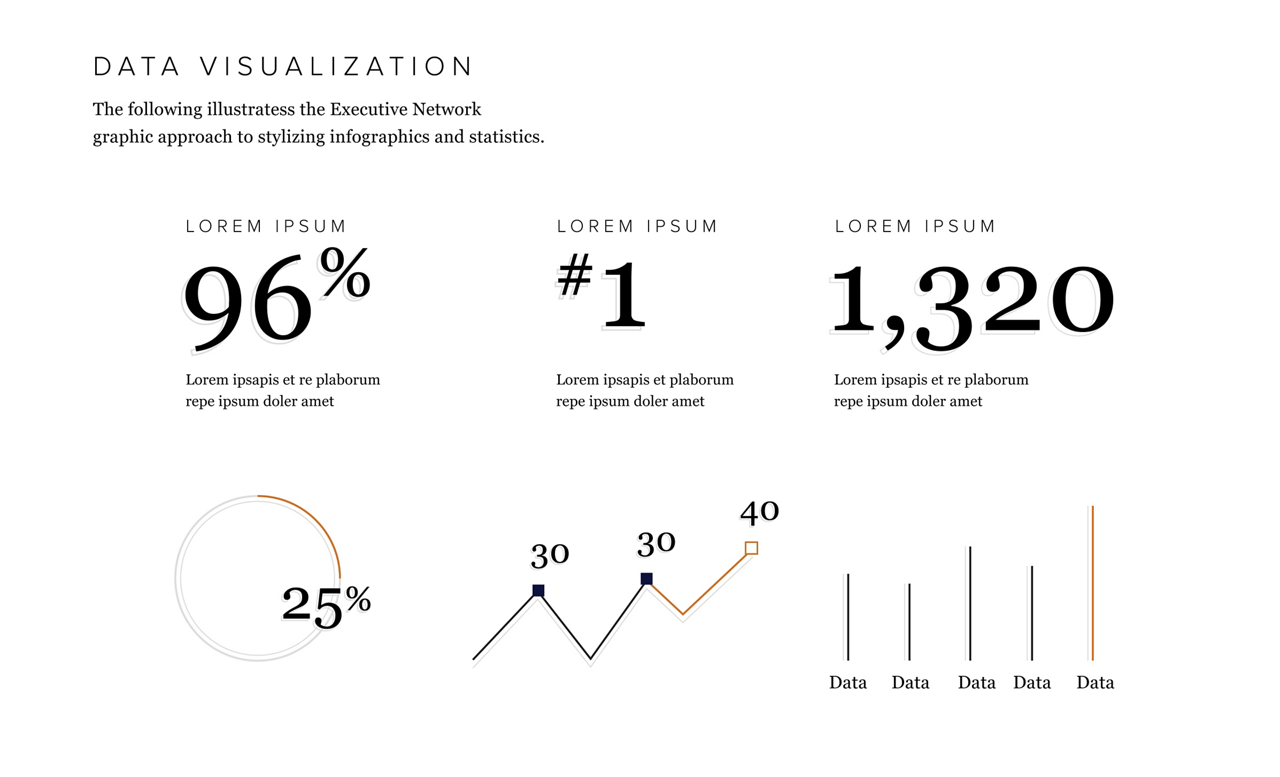 DATA VISUALIZATION

The following illustratess the Executive Network graphic approach to stylizing infographics and statistics.

LOREM IPSUM

96%

Lorem ipsapis et re plaborum repe ipsum doler amet

LOREM IPSUM

#1

Lorem ipsapis et plaborum repe ipsum doler amet

LOREM IPSUM

1,320

Lorem ipsapis et re plaborum repe ipsum doler amet

25%

30

30

40

Data Data Data Data Data